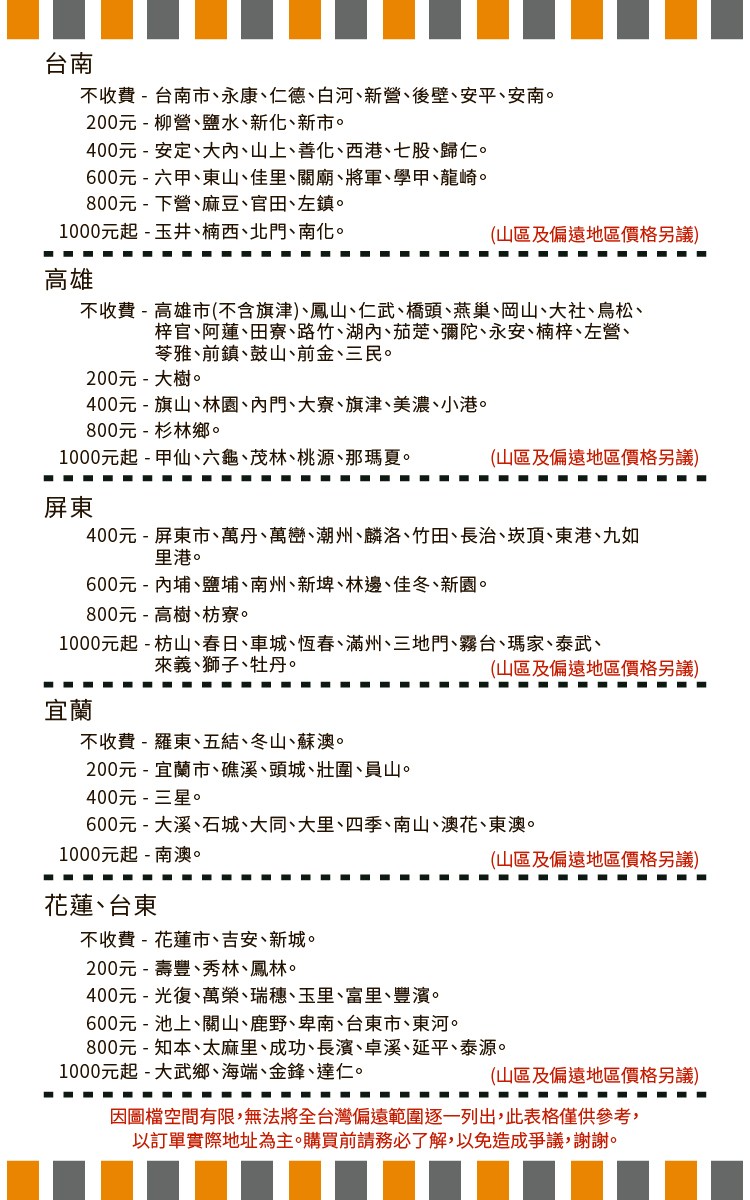 台南

不收費 - 台南市、永康、仁德、白河、新營、後壁、安平、安南。
200元 - 柳營、鹽水、新化、新市。
400元 - 安定、大內、山上、善化、西港、七股、歸仁。
600元 - 六甲、東山、佳里、關廟、將軍、學甲、龍崎。
800元 - 下營、麻豆、官田、左鎮。
1000元起 - 玉井、楠西、北門、南化。 (山區及偏遠地區價格另議)

高雄

不收費 - 高雄市(不含旗津)、鳳山、仁武、橋頭、燕巢、岡山、大社、鳥松、梓官、阿蓮、田寮、路竹、湖內、茄萣、彌陀、永安、楠梓、左營、苓雅、前鎮、鼓山、前金、三民。
200元 - 大樹。
400元 - 旗山、林園、內門、大寮、旗津、美濃、小港。
800元 - 杉林鄉。
1000元起 - 甲仙、六龜、茂林、桃源、那瑪夏。 (山區及偏遠地區價格另議)

屏東

400元 - 屏東市、萬丹、萬巒、潮州、麟洛、竹田、長治、崁頂、東港、九如里港。
600元 - 內埔、鹽埔、南州、新埤、林邊、佳冬、新園。
800元 - 高樹、枋寮。
1000元起 - 枋山、春日、車城、恆春、滿州、三地門、霧台、瑪家、泰武、來義、獅子、牡丹。 (山區及偏遠地區價格另議)

宜蘭

不收費 - 羅東、五結、冬山、蘇澳。
200元 - 宜蘭市、礁溪、頭城、壯圍、員山。
400元 - 三星。
600元 - 大溪、石城、大同、大里、四季、南山、澳花、東澳。
1000元起 - 南澳。 (山區及偏遠地區價格另議)

花蓮、台東

不收費 - 花蓮市、吉安、新城。
200元 - 壽豐、秀林、鳳林。
400元 - 光復、萬榮、瑞穗、玉里、富里、豐濱。
600元 - 池上、關山、鹿野、卑南、台東市、東河。
800元 - 知本、太麻里、成功、長濱、卓溪、延平、泰源。
1000元起 - 大武鄉、海端、金鋒、達仁。 (山區及偏遠地區價格另議)

因圖檔空間有限，無法將全台灣偏遠範圍逐一列出，此表格僅供參考，以訂單實際地址為主。購買前請務必了解，以免造成爭議，謝謝。